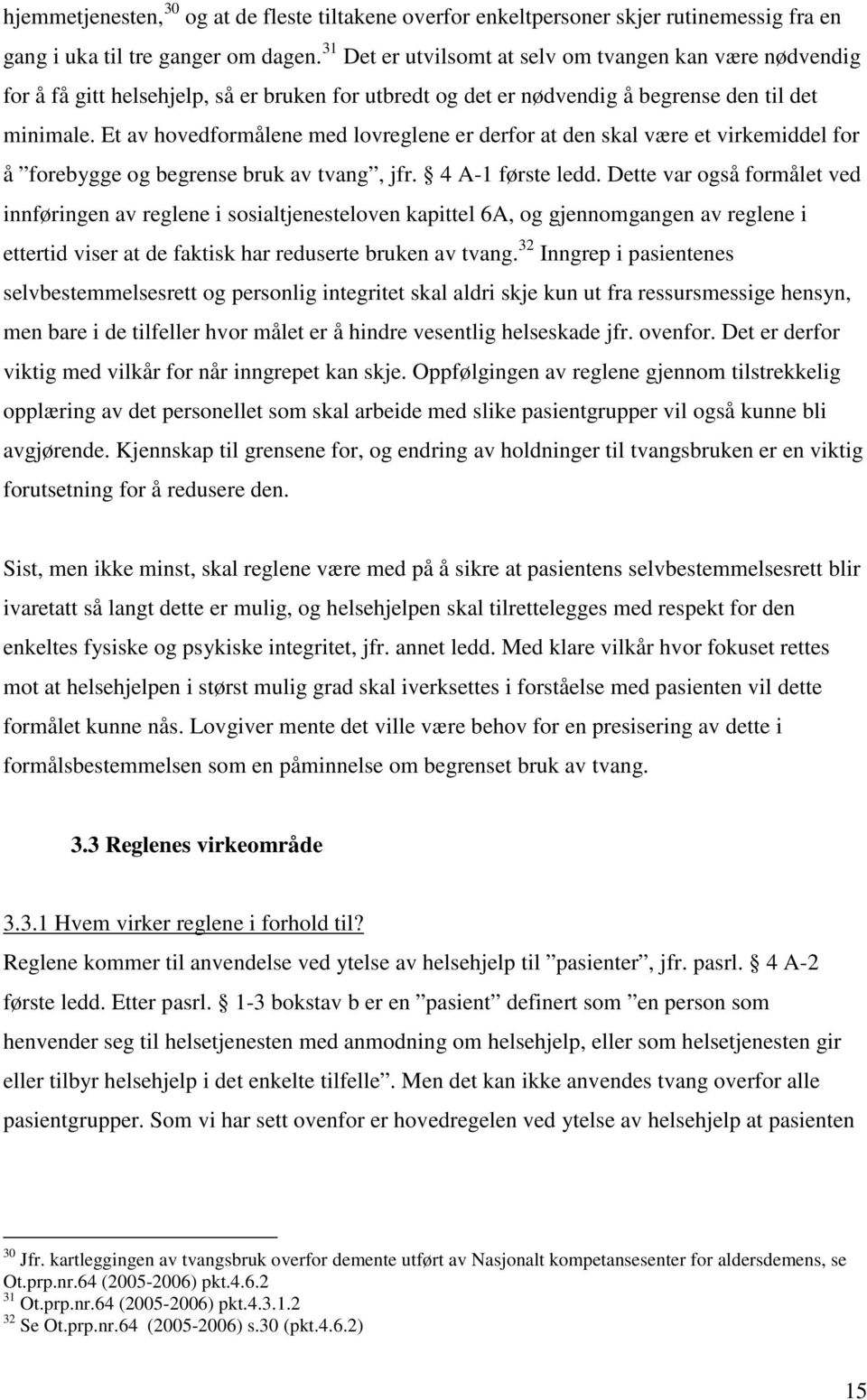 hjemmetjenesten,$^{30}$ og at de fleste tiltakene overfor enkeltpersoner skjer rutinemessig fra en gang i uka til tre ganger om dagen.$^{31}$ Det er utvilsomt at selv om tvangen kan være nødvendig for å få gitt helsehjelp, så er bruken for utbredt og det er nødvendig å begrense den til det minimale. Et av hovedformålene med lovreglene er derfor at den skal være et virkemiddel for å ”forebygge og begrense bruk av tvang”, jfr. § 4 A-1 første ledd. Dette var også formålet ved innføringen av reglene i sosialtjenesteloven kapittel 6A, og gjennomgangen av reglene i ettertid viser at de faktisk har reduserte bruken av tvang.$^{32}$ Inngrep i pasientenes selvbestemmelsesrett og personlig integritet skal aldri skje kun ut fra ressursmessige hensyn, men bare i de tilfeller hvor målet er å hindre vesentlig helseskade jfr. ovenfor. Det er derfor viktig med vilkår for når inngrepet kan skje. Oppfølgingen av reglene gjennom tilstrekkelig opplæring av det personellet som skal arbeide med slike pasientgrupper vil også kunne bli avgjørende. Kjennskap til grensene for, og endring av holdninger til tvangsbruken er en viktig forutsetning for å redusere den.

Sist, men ikke minst, skal reglene være med på å sikre at pasientens selvbestemmelsesrett blir ivaretatt så langt dette er mulig, og helsehjelpen skal tilrettelegges med respekt for den enkeltes fysiske og psykiske integritet, jfr. annet ledd. Med klare vilkår hvor fokuset rettes mot at helsehjelpen i størst mulig grad skal iverksettes i forståelse med pasienten vil dette formålet kunne nås. Lovgiver mente det ville være behov for en presisering av dette i formålsbestemmelsen som en påminnelse om begrenset bruk av tvang.

3.3 Reglenes virkeområde

3.3.1 Hvem virker reglene i forhold til?
Reglene kommer til anvendelse ved ytelse av helsehjelp til ”pasienter”, jfr. pasrl. § 4 A-2 første ledd. Etter pasrl. § 1-3 bokstav b er en ”pasient” definert som ”en person som henvender seg til helsetjenesten med anmodning om helsehjelp, eller som helsetjenesten gir eller tilbyr helsehjelp i det enkelte tilfelle”. Men det kan ikke anvendes tvang overfor alle pasientgrupper. Som vi har sett ovenfor er hovedregelen ved ytelse av helsehjelp at pasienten

$^{30}$ Jfr. kartleggingen av tvangsbruk overfor demente utført av Nasjonalt kompetansesenter for aldersdemens, se Ot.prp.nr.64 (2005-2006) pkt.4.6.2
$^{31}$ Ot.prp.nr.64 (2005-2006) pkt.4.3.1.2
$^{32}$ Se Ot.prp.nr.64 (2005-2006) s.30 (pkt.4.6.2)

15